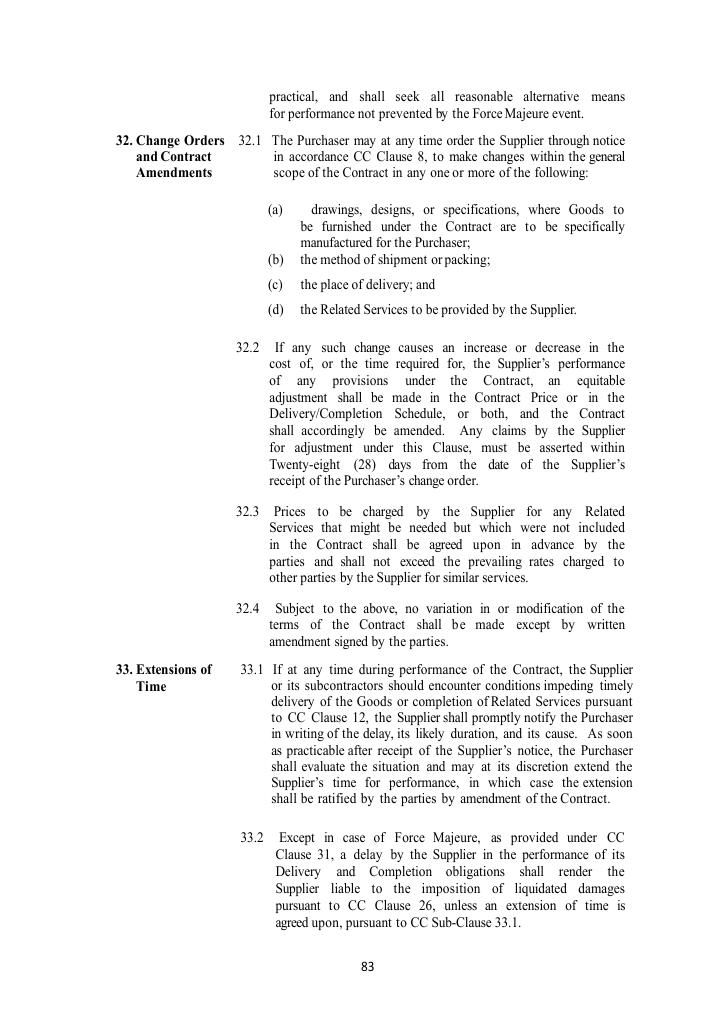 practical, and shall seek all reasonable alternative means for performance not prevented by the Force Majeure event.

32. Change Orders and Contract Amendments

32.1 The Purchaser may at any time order the Supplier through notice in accordance CC Clause 8, to make changes within the general scope of the Contract in any one or more of the following:

(a) drawings, designs, or specifications, where Goods to be furnished under the Contract are to be specifically manufactured for the Purchaser;

(b) the method of shipment or packing;

(c) the place of delivery; and

(d) the Related Services to be provided by the Supplier.

32.2 If any such change causes an increase or decrease in the cost of, or the time required for, the Supplier's performance of any provisions under the Contract, an equitable adjustment shall be made in the Contract Price or in the Delivery/Completion Schedule, or both, and the Contract shall accordingly be amended. Any claims by the Supplier for adjustment under this Clause, must be asserted within Twenty-eight (28) days from the date of the Supplier's receipt of the Purchaser's change order.

32.3 Prices to be charged by the Supplier for any Related Services that might be needed but which were not included in the Contract shall be agreed upon in advance by the parties and shall not exceed the prevailing rates charged to other parties by the Supplier for similar services.

32.4 Subject to the above, no variation in or modification of the terms of the Contract shall be made except by written amendment signed by the parties.

33. Extensions of Time

33.1 If at any time during performance of the Contract, the Supplier or its subcontractors should encounter conditions impeding timely delivery of the Goods or completion of Related Services pursuant to CC Clause 12, the Supplier shall promptly notify the Purchaser in writing of the delay, its likely duration, and its cause. As soon as practicable after receipt of the Supplier's notice, the Purchaser shall evaluate the situation and may at its discretion extend the Supplier's time for performance, in which case the extension shall be ratified by the parties by amendment of the Contract.

33.2 Except in case of Force Majeure, as provided under CC Clause 31, a delay by the Supplier in the performance of its Delivery and Completion obligations shall render the Supplier liable to the imposition of liquidated damages pursuant to CC Clause 26, unless an extension of time is agreed upon, pursuant to CC Sub-Clause 33.1.

83